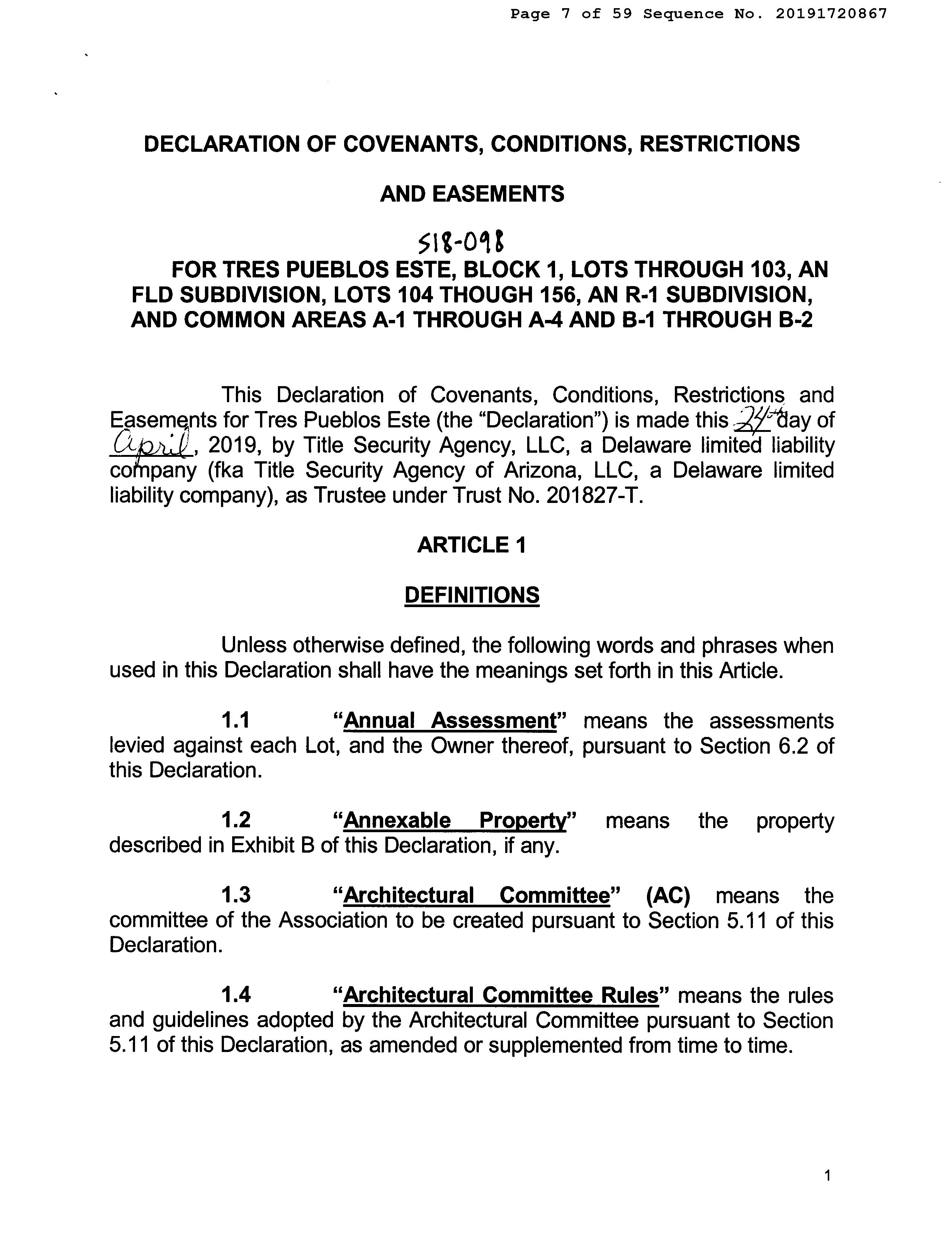 Page 7 of 59 Sequence No. 20191720867

DECLARATION OF COVENANTS, CONDITIONS, RESTRICTIONS

AND EASEMENTS

S18-098

FOR TRES PUEBLOS ESTE, BLOCK 1, LOTS THROUGH 103, AN FLD SUBDIVISION, LOTS 104 THOUGH 156, AN R-1 SUBDIVISION, AND COMMON AREAS A-1 THROUGH A-4 AND B-1 THROUGH B-2

This Declaration of Covenants, Conditions, Restrictions and Easements for Tres Pueblos Este (the "Declaration") is made this 24th day of April, 2019, by Title Security Agency, LLC, a Delaware limited liability company (fka Title Security Agency of Arizona, LLC, a Delaware limited liability company), as Trustee under Trust No. 201827-T.

ARTICLE 1

DEFINITIONS

Unless otherwise defined, the following words and phrases when used in this Declaration shall have the meanings set forth in this Article.

1.1 "Annual Assessment" means the assessments levied against each Lot, and the Owner thereof, pursuant to Section 6.2 of this Declaration.

1.2 "Annexable Property" means the property described in Exhibit B of this Declaration, if any.

1.3 "Architectural Committee" (AC) means the committee of the Association to be created pursuant to Section 5.11 of this Declaration.

1.4 "Architectural Committee Rules" means the rules and guidelines adopted by the Architectural Committee pursuant to Section 5.11 of this Declaration, as amended or supplemented from time to time.

1